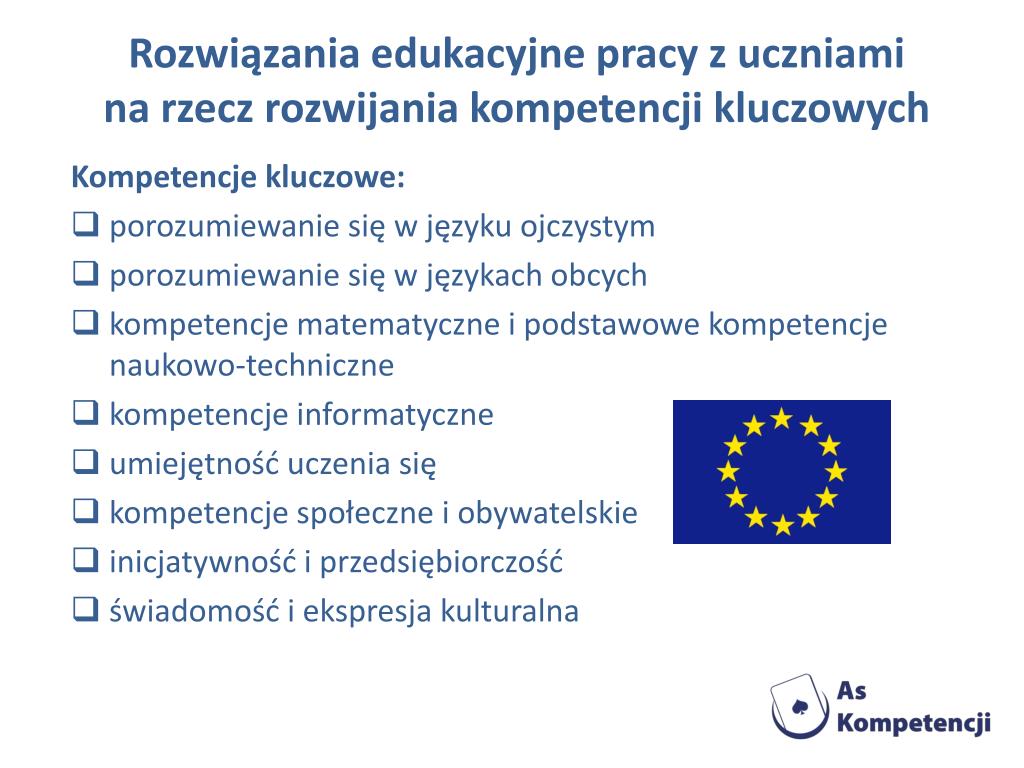 Rozwiązania edukacyjne pracy z uczniami na rzecz rozwijania kompetencji kluczowych

Kompetencje kluczowe:
❑ porozumiewanie się w języku ojczystym
❑ porozumiewanie się w językach obcych
❑ kompetencje matematyczne i podstawowe kompetencje naukowo-techniczne
❑ kompetencje informatyczne
❑ umiejętność uczenia się
❑ kompetencje społeczne i obywatelskie
❑ inicjatywność i przedsiębiorczość
❑ świadomość i ekspresja kulturalna

As Kompetencji